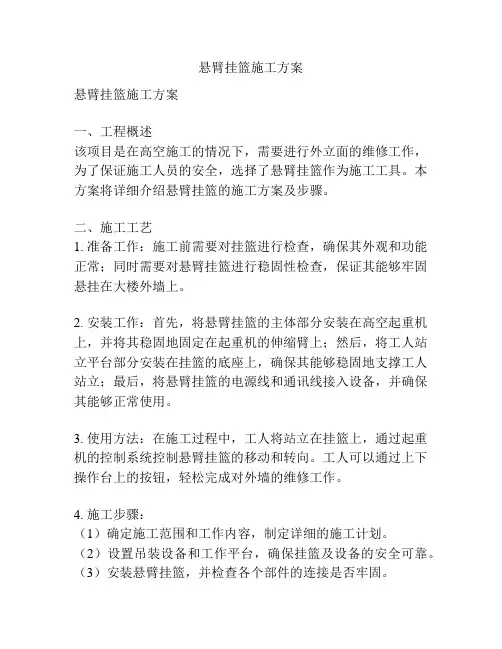 悬臂挂篮施工方案

悬臂挂篮施工方案

一、工程概述
该项目是在高空施工的情况下，需要进行外立面的维修工作，为了保证施工人员的安全，选择了悬臂挂篮作为施工工具。本方案将详细介绍悬臂挂篮的施工方案及步骤。

二、施工工艺
1. 准备工作：施工前需要对挂篮进行检查，确保其外观和功能正常；同时需要对悬臂挂篮进行稳固性检查，保证其能够牢固悬挂在大楼外墙上。

2. 安装工作：首先，将悬臂挂篮的主体部分安装在高空起重机上，并将其稳固地固定在起重机的伸缩臂上；然后，将工人站立平台部分安装在挂篮的底座上，确保其能够稳固地支撑工人站立；最后，将悬臂挂篮的电源线和通讯线接入设备，并确保其能够正常使用。

3. 使用方法：在施工过程中，工人将站立在挂篮上，通过起重机的控制系统控制悬臂挂篮的移动和转向。工人可以通过上下操作台上的按钮，轻松完成对外墙的维修工作。

4. 施工步骤：
（1）确定施工范围和工作内容，制定详细的施工计划。
（2）设置吊装设备和工作平台，确保挂篮及设备的安全可靠。
（3）安装悬臂挂篮，并检查各个部件的连接是否牢固。